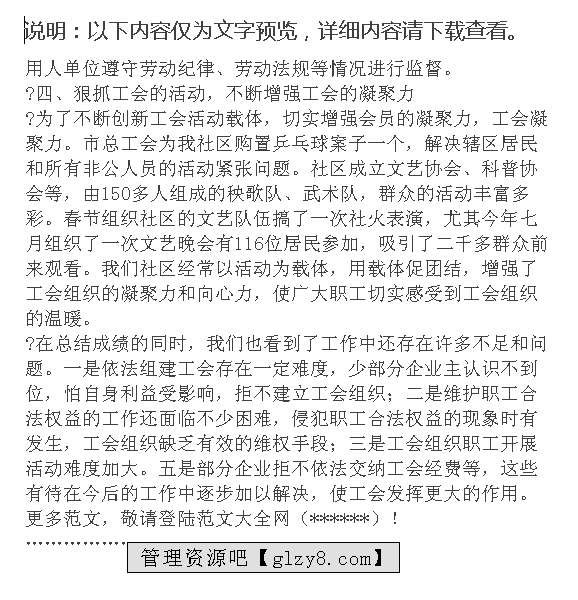 说明：以下内容仅为文字预览，详细内容请下载查看。

用人单位遵守劳动纪律、劳动法规等情况进行监督。
?四、狠抓工会的活动，不断增强工会的凝聚力
?为了不断创新工会活动载体，切实增强会员的凝聚力，工会凝聚力。市总工会为我社区购置乒乓球案子一个，解决辖区居民和所有非公人员的活动紧张问题。社区成立文艺协会、科普协会等，由150多人组成的秧歌队、武术队，群众的活动丰富多彩。春节组织社区的文艺队伍搞了一次社火表演，尤其今年七月组织了一次文艺晚会有116位居民参加，吸引了二千多群众前来观看。我们社区经常以活动为载体，用载体促团结，增强了工会组织的凝聚力和向心力，使广大职工切实感受到工会组织的温暖。
?在总结成绩的同时，我们也看到了工作中还存在许多不足和问题。一是依法组建工会存在一定难度，少部分企业主认识不到位，怕自身利益受影响，拒不建立工会组织；二是维护职工合法权益的工作还面临不少困难，侵犯职工合法权益的现象时有发生，工会组织缺乏有效的维权手段；三是工会组织职工开展活动难度加大。五是部分企业拒不依法交纳工会经费等，这些有待在今后的工作中逐步加以解决，使工会发挥更大的作用。
更多范文，敬请登陆范文大全网（******）！
................
管理资源吧【glzy8.com】